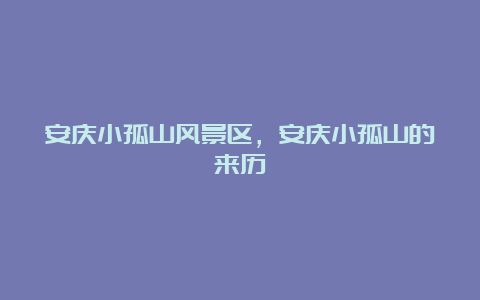 安庆小孤山风景区，安庆小孤山的来历